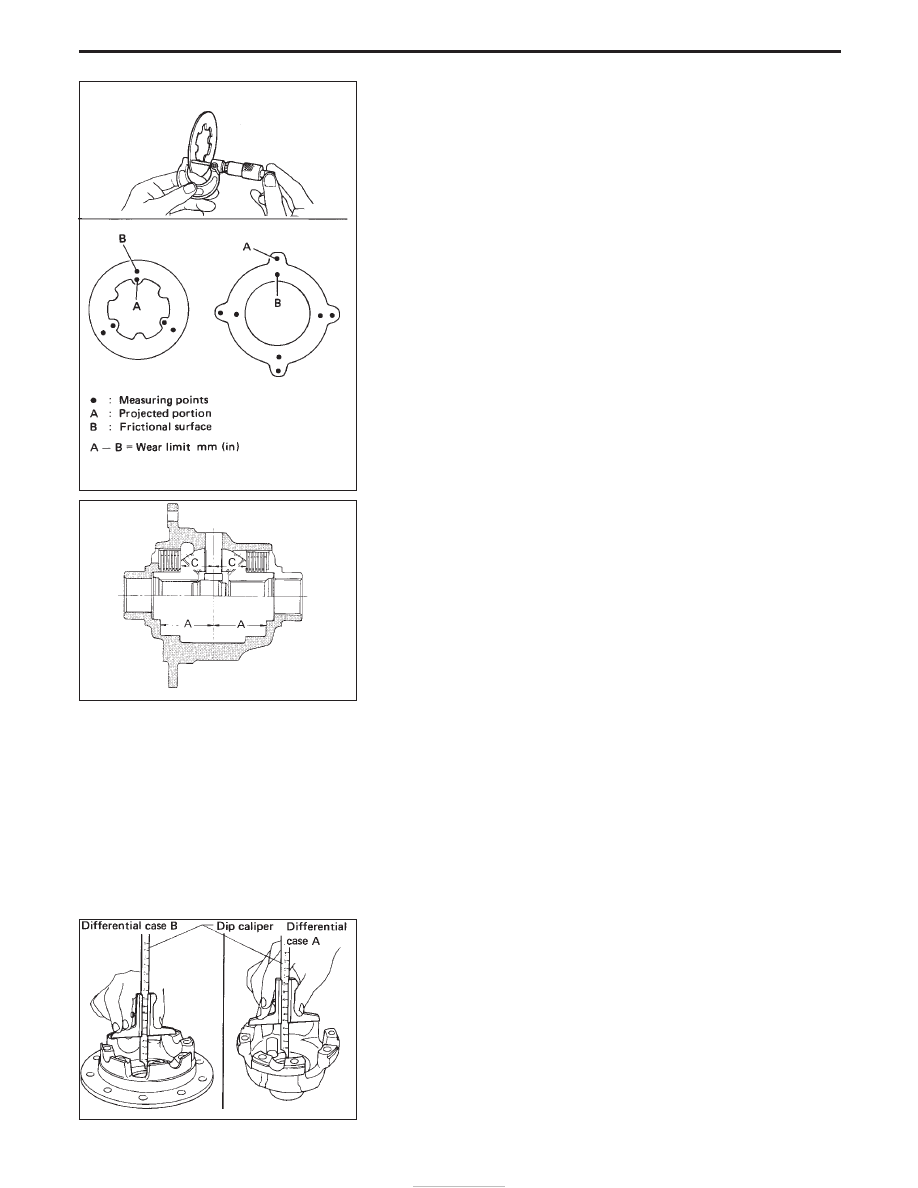 B

A

A

B

● : Measuring points
A : Projected portion
B : Frictional surface
A — B = Wear limit mm (in)

C C

A A

Differential case B

Dip caliper

Differential case A